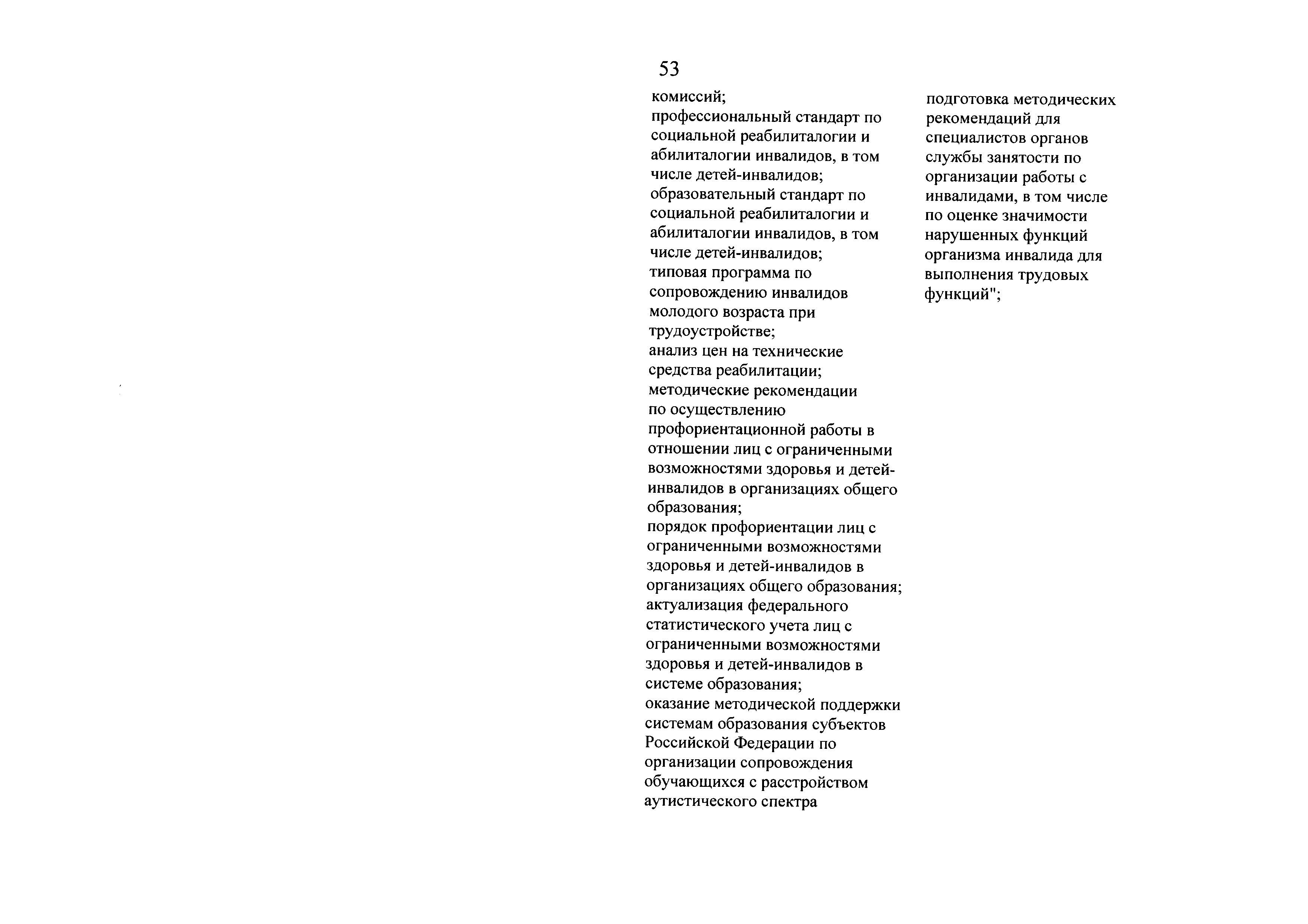 53

комиссий;
профессиональный стандарт по социальной реабилиталогии и абилиталогии инвалидов, в том числе детей-инвалидов;
образовательный стандарт по социальной реабилиталогии и абилиталогии инвалидов, в том числе детей-инвалидов;
типовая программа по сопровождению инвалидов молодого возраста при трудоустройстве;
анализ цен на технические средства реабилитации;
методические рекомендации по осуществлению профориентационной работы в отношении лиц с ограниченными возможностями здоровья и детей-инвалидов в организациях общего образования;
порядок профориентации лиц с ограниченными возможностями здоровья и детей-инвалидов в организациях общего образования;
актуализация федерального статистического учета лиц с ограниченными возможностями здоровья и детей-инвалидов в системе образования;
оказание методической поддержки системам образования субъектов Российской Федерации по организации сопровождения обучающихся с расстройством аутистического спектра

подготовка методических рекомендаций для специалистов органов службы занятости по организации работы с инвалидами, в том числе по оценке значимости нарушенных функций организма инвалида для выполнения трудовых функций";